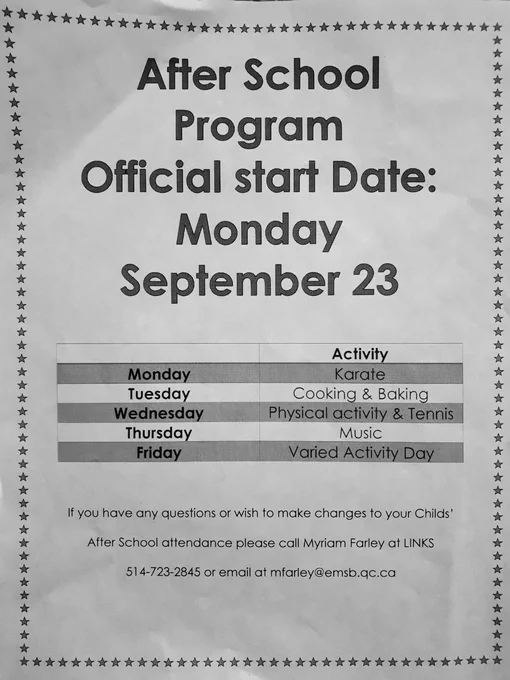 After School Program Official start Date: Monday September 23

| | Activity |
|---|---|
| Monday | Karate |
| Tuesday | Cooking & Baking |
| Wednesday | Physical activity & Tennis |
| Thursday | Music |
| Friday | Varied Activity Day |

If you have any questions or wish to make changes to your Childs' After School attendance please call Myriam Farley at LINKS 514-723-2845 or email at mfarley@emsb.qc.ca